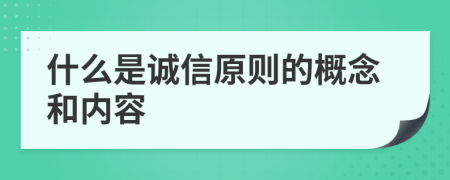 什么是诚信原则的概念和内容